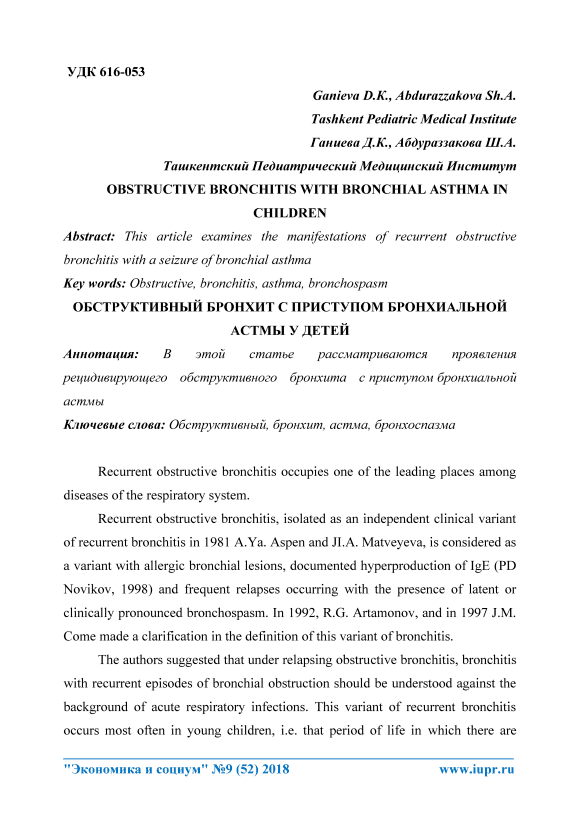 УДК 616-053

Ganieva D.K., Abdurazzakova Sh.A.
Tashkent Pediatric Medical Institute
Ганиева Д.К., Абдураззакова Ш.А.
Ташкентский Педиатрический Медицинский Институт

OBSTRUCTIVE BRONCHITIS WITH BRONCHIAL ASTHMA IN CHILDREN

Abstract: This article examines the manifestations of recurrent obstructive bronchitis with a seizure of bronchial asthma

Key words: Obstructive, bronchitis, asthma, bronchospasm

ОБСТРУКТИВНЫЙ БРОНХИТ С ПРИСТУПОМ БРОНХИАЛЬНОЙ АСТМЫ У ДЕТЕЙ

Аннотация: В этой статье рассматриваются проявления рецидивирующего обструктивного бронхита с приступом бронхиальной астмы

Ключевые слова: Обструктивный, бронхит, астма, бронхоспазма

Recurrent obstructive bronchitis occupies one of the leading places among diseases of the respiratory system.

Recurrent obstructive bronchitis, isolated as an independent clinical variant of recurrent bronchitis in 1981 A.Ya. Aspen and JI.A. Matveyeva, is considered as a variant with allergic bronchial lesions, documented hyperproduction of IgE (PD Novikov, 1998) and frequent relapses occurring with the presence of latent or clinically pronounced bronchospasm. In 1992, R.G. Artamonov, and in 1997 J.M. Come made a clarification in the definition of this variant of bronchitis.

The authors suggested that under relapsing obstructive bronchitis, bronchitis with recurrent episodes of bronchial obstruction should be understood against the background of acute respiratory infections. This variant of recurrent bronchitis occurs most often in young children, i.e. that period of life in which there are

"Экономика и социум" №9 (52) 2018 www.iupr.ru